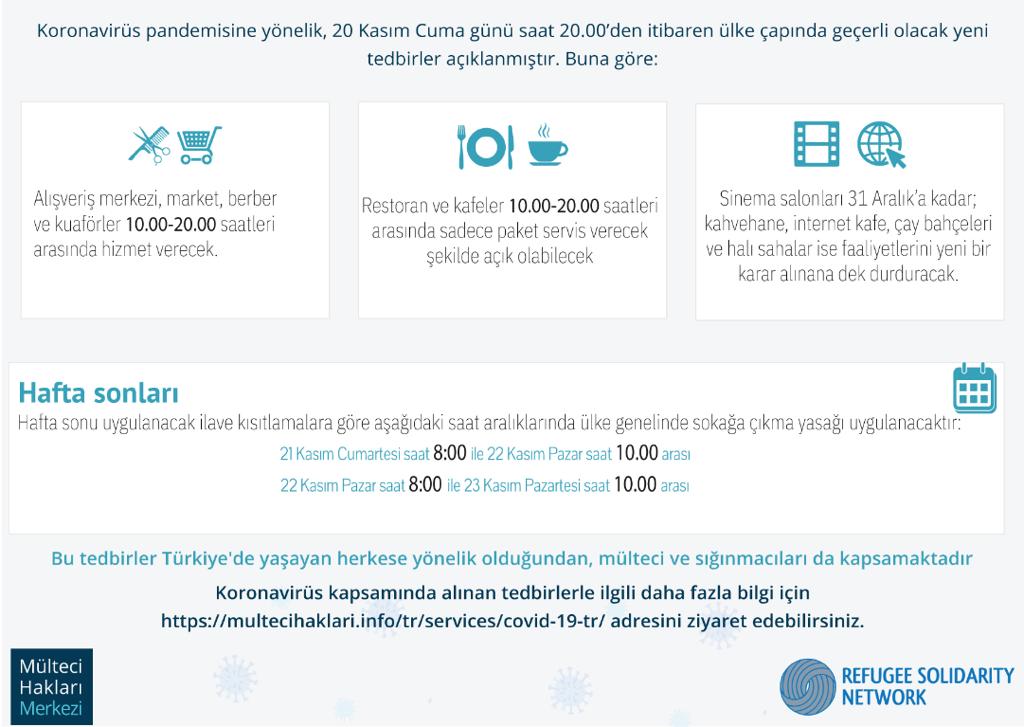 Koronavirüs pandemisine yönelik, 20 Kasım Cuma günü saat 20.00'den itibaren ülke çapında geçerli olacak yeni tedbirler açıklanmıştır. Buna göre:

Alışveriş merkezi, market, berber ve kuaförler 10.00-20.00 saatleri arasında hizmet verecek.

Restoran ve kafeler 10.00-20.00 saatleri arasında sadece paket servis verecek şekilde açık olabilecek

Sinema salonları 31 Aralık'a kadar; kahvehane, internet kafe, çay bahçeleri ve halı sahalar ise faaliyetlerini yeni bir karar alınana dek durduracak.

Hafta sonları

Hafta sonu uygulanacak ilave kısıtlamalara göre aşağıdaki saat aralıklarında ülke genelinde sokağa çıkma yasağı uygulanacaktır:

21 Kasım Cumartesi saat 8:00 ile 22 Kasım Pazar saat 10.00 arası

22 Kasım Pazar saat 8:00 ile 23 Kasım Pazartesi saat 10.00 arası

Bu tedbirler Türkiye'de yaşayan herkese yönelik olduğundan, mülteci ve sığınmacıları da kapsamaktadır

Koronavirüs kapsamında alınan tedbirlerle ilgili daha fazla bilgi için https://multecihaklari.info/tr/services/covid-19-tr/ adresini ziyaret edebilirsiniz.

Mülteci Hakları Merkezi

REFUGEE SOLIDARITY NETWORK